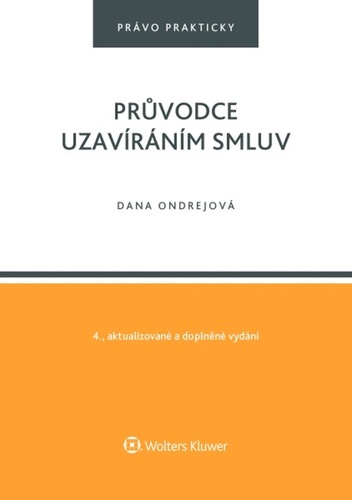 PRÁVO PRAKTICKY

PRŮVODCE UZAVÍRÁNÍM SMLUV

DANA ONDREJOVÁ

4., aktualizované a doplněné vydání

Wolters Kluwer